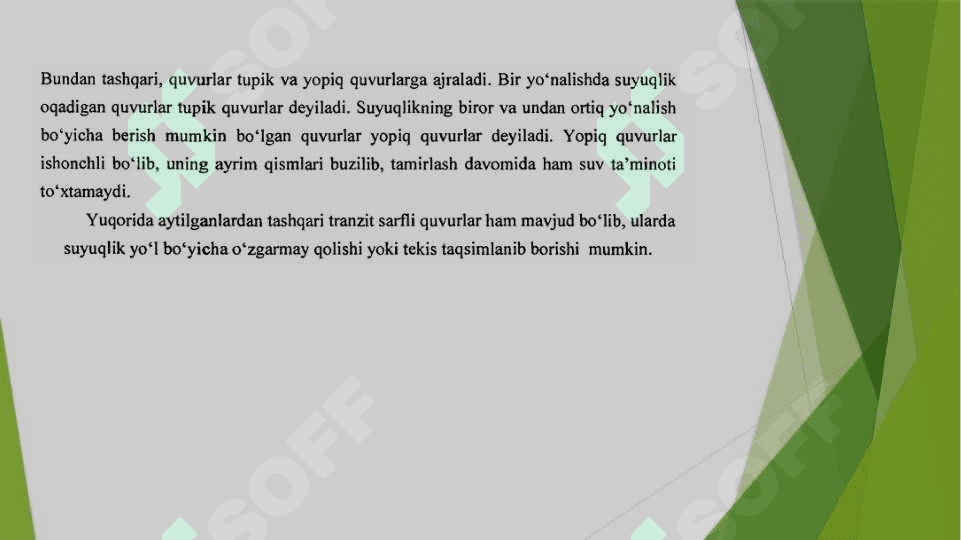 Bundan tashqari, quvurlar tupik va yopiq quvurlarga ajraladi. Bir yo'nalishda suyuqlik oqadigan quvurlar tupik quvurlar deyiladi. Suyuqlikning biror va undan ortiq yo'nalish bo'yicha berish mumkin bo'lgan quvurlar yopiq quvurlar deyiladi. Yopiq quvurlar ishonchli bo'lib, uning ayrim qismlari buzilib, tamirlash davomida ham suv ta'minoti to'xtamaydi.

Yuqorida aytilganlardan tashqari tranzit sarfli quvurlar ham mavjud bo'lib, ularda suyuqlik yo'l bo'yicha o'zgarmay qolishi yoki tekis taqsimlanib borishi mumkin.

SOFF